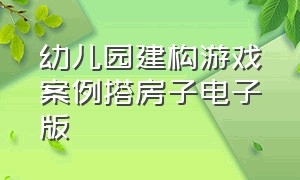 幼儿园建构游戏案例搭房子电子版